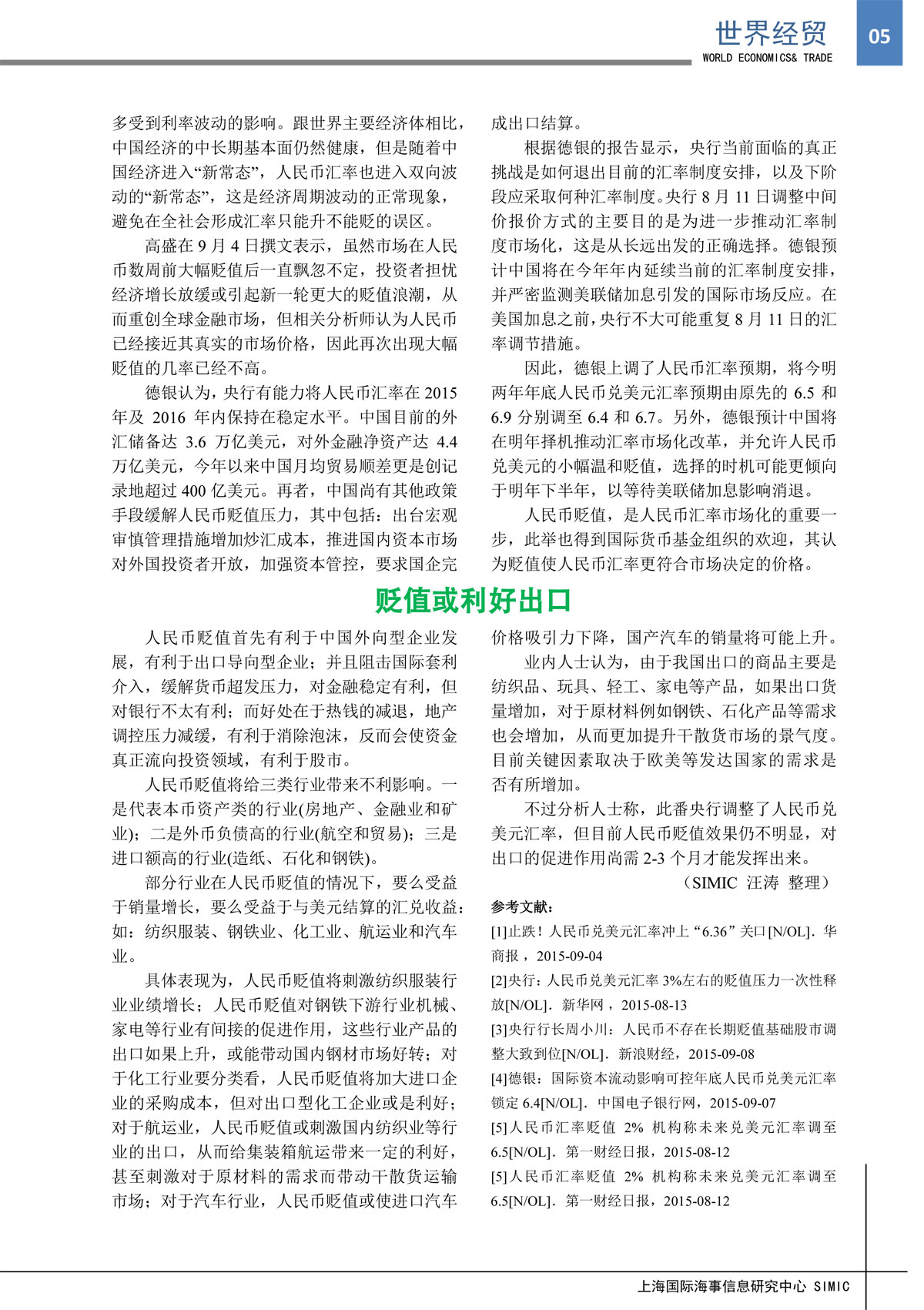 世界经贸
WORLD ECONOMICS& TRADE
05

多受到利率波动的影响。跟世界主要经济体相比，中国经济的中长期基本面仍然健康，但是随着中国经济进入“新常态”，人民币汇率也进入双向波动的“新常态”，这是经济周期波动的正常现象，避免在全社会形成汇率只能升不能贬的误区。

高盛在 9 月 4 日撰文表示，虽然市场在人民币数周前大幅贬值后一直飘忽不定，投资者担忧经济增长放缓或引起新一轮更大的贬值浪潮，从而重创全球金融市场，但相关分析师认为人民币已经接近其真实的市场价格，因此再次出现大幅贬值的几率已经不高。

德银认为，央行有能力将人民币汇率在 2015 年及 2016 年内保持在稳定水平。中国目前的外汇储备达 3.6 万亿美元，对外金融净资产达 4.4 万亿美元，今年以来中国月均贸易顺差更是创记录地超过 400 亿美元。再者，中国尚有其他政策手段缓解人民币贬值压力，其中包括：出台宏观审慎管理措施增加炒汇成本，推进国内资本市场对外国投资者开放，加强资本管控，要求国企完成出口结算。

根据德银的报告显示，央行当前面临的真正挑战是如何退出目前的汇率制度安排，以及下阶段应采取何种汇率制度。央行 8 月 11 日调整中间价报价方式的主要目的是为进一步推动汇率制度市场化，这是从长远出发的正确选择。德银预计中国将在今年年内延续当前的汇率制度安排，并严密监测美联储加息引发的国际市场反应。在美国加息之前，央行不大可能重复 8 月 11 日的汇率调节措施。

因此，德银上调了人民币汇率预期，将今明两年年底人民币兑美元汇率预期由原先的 6.5 和 6.9 分别调至 6.4 和 6.7。另外，德银预计中国将在明年择机推动汇率市场化改革，并允许人民币兑美元的小幅温和贬值，选择的时机可能更倾向于明年下半年，以等待美联储加息影响消退。

人民币贬值，是人民币汇率市场化的重要一步，此举也得到国际货币基金组织的欢迎，其认为贬值使人民币汇率更符合市场决定的价格。

贬值或利好出口

人民币贬值首先有利于中国外向型企业发展，有利于出口导向型企业；并且阻击国际套利介入，缓解货币超发压力，对金融稳定有利，但对银行不太有利；而好处在于热钱的减退，地产调控压力减缓，有利于消除泡沫，反而会使资金真正流向投资领域，有利于股市。

人民币贬值将给三类行业带来不利影响。一是代表本币资产类的行业(房地产、金融业和矿业)；二是外币负债高的行业(航空和贸易)；三是进口额高的行业(造纸、石化和钢铁)。

部分行业在人民币贬值的情况下，要么受益于销量增长，要么受益于与美元结算的汇兑收益：如：纺织服装、钢铁业、化工业、航运业和汽车业。

具体表现为，人民币贬值将刺激纺织服装行业业绩增长；人民币贬值对钢铁下游行业机械、家电等行业有间接的促进作用，这些行业产品的出口如果上升，或能带动国内钢材市场好转；对于化工行业要分类看，人民币贬值将加大进口企业的采购成本，但对出口型化工企业或是利好；对于航运业，人民币贬值或刺激国内纺织业等行业的出口，从而给集装箱航运带来一定的利好，甚至刺激对于原材料的需求而带动干散货运输市场；对于汽车行业，人民币贬值或使进口汽车价格吸引力下降，国产汽车的销量将可能上升。

业内人士认为，由于我国出口的商品主要是纺织品、玩具、轻工、家电等产品，如果出口货量增加，对于原材料例如钢铁、石化产品等需求也会增加，从而更加提升干散货市场的景气度。目前关键因素取决于欧美等发达国家的需求是否有所增加。

不过分析人士称，此番央行调整了人民币兑美元汇率，但目前人民币贬值效果仍不明显，对出口的促进作用尚需 2-3 个月才能发挥出来。

（SIMIC 汪涛 整理）

参考文献：
[1]止跌！人民币兑美元汇率冲上“6.36”关口[N/OL]．华商报，2015-09-04
[2]央行：人民币兑美元汇率 3%左右的贬值压力一次性释放[N/OL]．新华网，2015-08-13
[3]央行行长周小川：人民币不存在长期贬值基础股市调整大致到位[N/OL]．新浪财经，2015-09-08
[4]德银：国际资本流动影响可控年底人民币兑美元汇率锁定 6.4[N/OL]．中国电子银行网，2015-09-07
[5]人民币汇率贬值 2% 机构称未来兑美元汇率调至 6.5[N/OL]．第一财经日报，2015-08-12
[5]人民币汇率贬值 2% 机构称未来兑美元汇率调至 6.5[N/OL]．第一财经日报，2015-08-12

上海国际海事信息研究中心 SIMIC